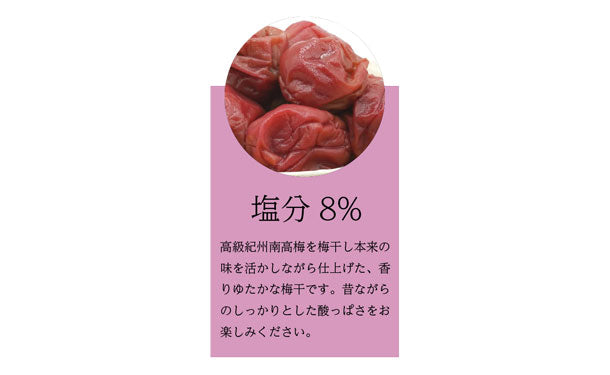 塩分 8%

高級紀州南高梅を梅干し本来の味を活かしながら仕上げた、香りゆたかな梅干です。昔ながらのしっかりとした酸っぱさをお楽しみください。